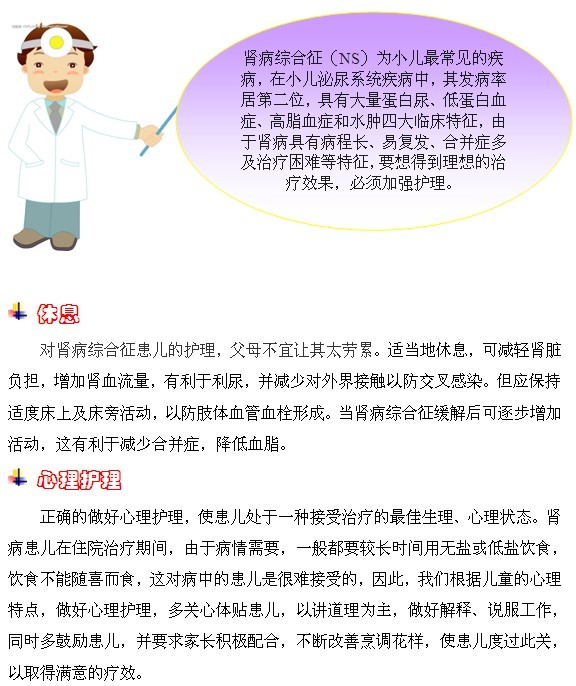 肾病综合征（NS）为小儿最常见的疾病，在小儿泌尿系统疾病中，其发病率居第二位，具有大量蛋白尿、低蛋白血症、高脂血症和水肿四大临床特征，由于肾病具有病程长、易复发、合并症多及治疗困难等特征，要想得到理想的治疗效果，必须加强护理。

休息

对肾病综合征患儿的护理，父母不宜让其太劳累。适当地休息，可减轻肾脏负担，增加肾血流量，有利于利尿，并减少对外界接触以防交叉感染。但应保持适度床上及床旁活动，以防肢体血管血栓形成。当肾病综合征缓解后可逐步增加活动，这有利于减少合并症，降低血脂。

心理护理

正确的做好心理护理，使患儿处于一种接受治疗的最佳生理、心理状态。肾病患儿在住院治疗期间，由于病情需要，一般都要较长时间用无盐或低盐饮食，饮食不能随喜而食，这对病中的患儿是很难接受的，因此，我们根据儿童的心理特点，做好心理护理，多关心体贴患儿，以讲道理为主，做好解释、说服工作，同时多鼓励患儿，并要求家长积极配合，不断改善烹调花样，使患儿度过此关，以取得满意的疗效。